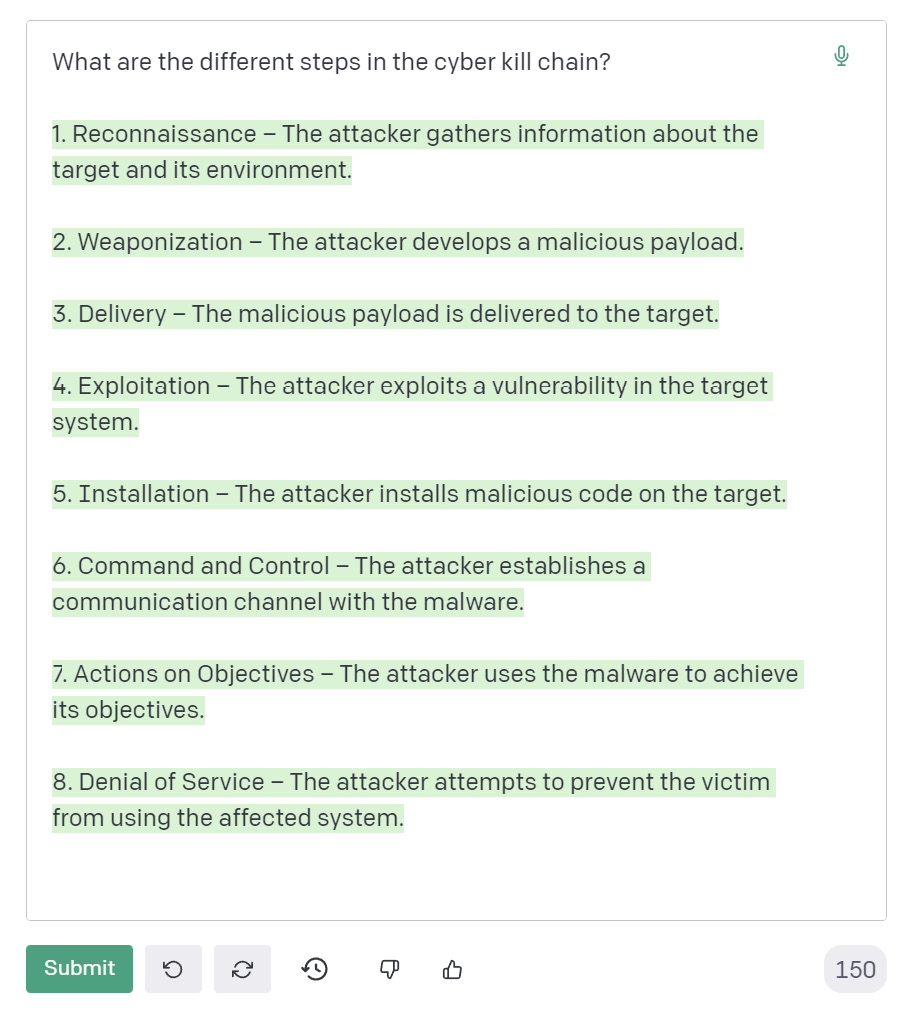 What are the different steps in the cyber kill chain?

1. Reconnaissance – The attacker gathers information about the target and its environment.

2. Weaponization – The attacker develops a malicious payload.

3. Delivery – The malicious payload is delivered to the target.

4. Exploitation – The attacker exploits a vulnerability in the target system.

5. Installation – The attacker installs malicious code on the target.

6. Command and Control – The attacker establishes a communication channel with the malware.

7. Actions on Objectives – The attacker uses the malware to achieve its objectives.

8. Denial of Service – The attacker attempts to prevent the victim from using the affected system.

Submit

150